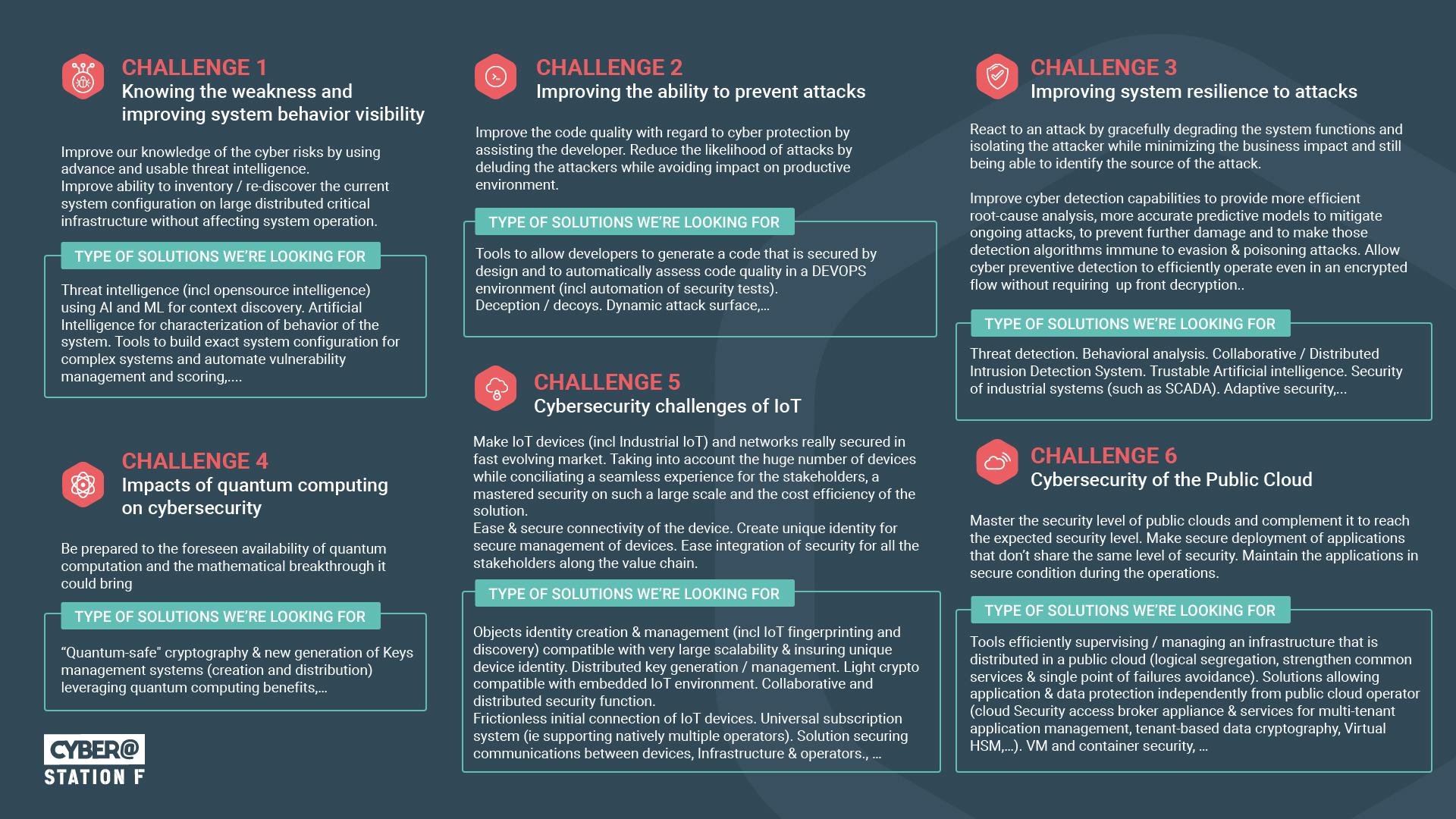 CHALLENGE 1
Knowing the weakness and improving system behavior visibility

Improve our knowledge of the cyber risks by using advance and usable threat intelligence.
Improve ability to inventory / re-discover the current system configuration on large distributed critical infrastructure without affecting system operation.

TYPE OF SOLUTIONS WE'RE LOOKING FOR

Threat intelligence (incl opensource intelligence) using AI and ML for context discovery. Artificial Intelligence for characterization of behavior of the system. Tools to build exact system configuration for complex systems and automate vulnerability management and scoring,....

CHALLENGE 4
Impacts of quantum computing on cybersecurity

Be prepared to the foreseen availability of quantum computation and the mathematical breakthrough it could bring

TYPE OF SOLUTIONS WE'RE LOOKING FOR

"Quantum-safe" cryptography & new generation of Keys management systems (creation and distribution) leveraging quantum computing benefits,...

CYBER@
STATION F

CHALLENGE 2
Improving the ability to prevent attacks

Improve the code quality with regard to cyber protection by assisting the developer. Reduce the likelihood of attacks by deluding the attackers while avoiding impact on productive environment.

TYPE OF SOLUTIONS WE'RE LOOKING FOR

Tools to allow developers to generate a code that is secured by design and to automatically assess code quality in a DEVOPS environment (incl automation of security tests).
Deception / decoys. Dynamic attack surface,...

CHALLENGE 5
Cybersecurity challenges of IoT

Make IoT devices (incl Industrial IoT) and networks really secured in fast evolving market. Taking into account the huge number of devices while conciliating a seamless experience for the stakeholders, a mastered security on such a large scale and the cost efficiency of the solution.
Ease & secure connectivity of the device. Create unique identity for secure management of devices. Ease integration of security for all the stakeholders along the value chain.

TYPE OF SOLUTIONS WE'RE LOOKING FOR

Objects identity creation & management (incl IoT fingerprinting and discovery) compatible with very large scalability & insuring unique device identity. Distributed key generation / management. Light crypto compatible with embedded IoT environment. Collaborative and distributed security function.
Frictionless initial connection of IoT devices. Universal subscription system (ie supporting natively multiple operators). Solution securing communications between devices, Infrastructure & operators., ...

CHALLENGE 3
Improving system resilience to attacks

React to an attack by gracefully degrading the system functions and isolating the attacker while minimizing the business impact and still being able to identify the source of the attack.

Improve cyber detection capabilities to provide more efficient root-cause analysis, more accurate predictive models to mitigate ongoing attacks, to prevent further damage and to make those detection algorithms immune to evasion & poisoning attacks. Allow cyber preventive detection to efficiently operate even in an encrypted flow without requiring up front decryption..

TYPE OF SOLUTIONS WE'RE LOOKING FOR

Threat detection. Behavioral analysis. Collaborative / Distributed Intrusion Detection System. Trustable Artificial intelligence. Security of industrial systems (such as SCADA). Adaptive security,...

CHALLENGE 6
Cybersecurity of the Public Cloud

Master the security level of public clouds and complement it to reach the expected security level. Make secure deployment of applications that don't share the same level of security. Maintain the applications in secure condition during the operations.

TYPE OF SOLUTIONS WE'RE LOOKING FOR

Tools efficiently supervising / managing an infrastructure that is distributed in a public cloud (logical segregation, strengthen common services & single point of failures avoidance). Solutions allowing application & data protection independently from public cloud operator (cloud Security access broker appliance & services for multi-tenant application management, tenant-based data cryptography, Virtual HSM,...). VM and container security, ...